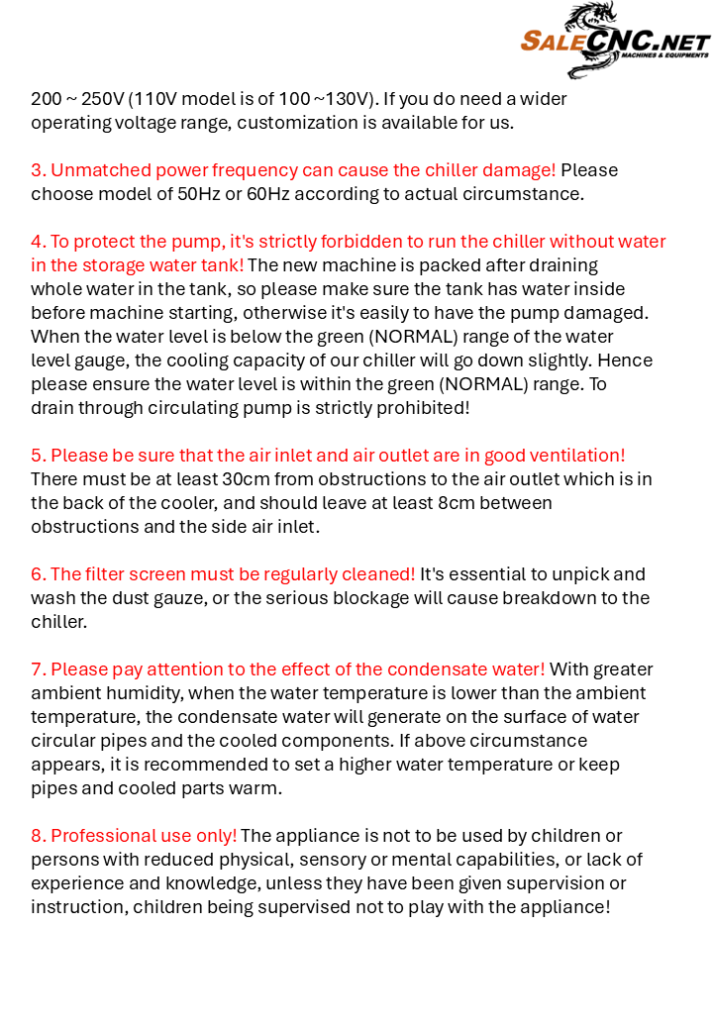 SALECNC.NET
MACHINES & EQUIPMENTS

200 ~ 250V (110V model is of 100 ~130V). If you do need a wider operating voltage range, customization is available for us.

3. Unmatched power frequency can cause the chiller damage! Please choose model of 50Hz or 60Hz according to actual circumstance.

4. To protect the pump, it's strictly forbidden to run the chiller without water in the storage water tank! The new machine is packed after draining whole water in the tank, so please make sure the tank has water inside before machine starting, otherwise it's easily to have the pump damaged. When the water level is below the green (NORMAL) range of the water level gauge, the cooling capacity of our chiller will go down slightly. Hence please ensure the water level is within the green (NORMAL) range. To drain through circulating pump is strictly prohibited!

5. Please be sure that the air inlet and air outlet are in good ventilation! There must be at least 30cm from obstructions to the air outlet which is in the back of the cooler, and should leave at least 8cm between obstructions and the side air inlet.

6. The filter screen must be regularly cleaned! It's essential to unpick and wash the dust gauze, or the serious blockage will cause breakdown to the chiller.

7. Please pay attention to the effect of the condensate water! With greater ambient humidity, when the water temperature is lower than the ambient temperature, the condensate water will generate on the surface of water circular pipes and the cooled components. If above circumstance appears, it is recommended to set a higher water temperature or keep pipes and cooled parts warm.

8. Professional use only! The appliance is not to be used by children or persons with reduced physical, sensory or mental capabilities, or lack of experience and knowledge, unless they have been given supervision or instruction, children being supervised not to play with the appliance!